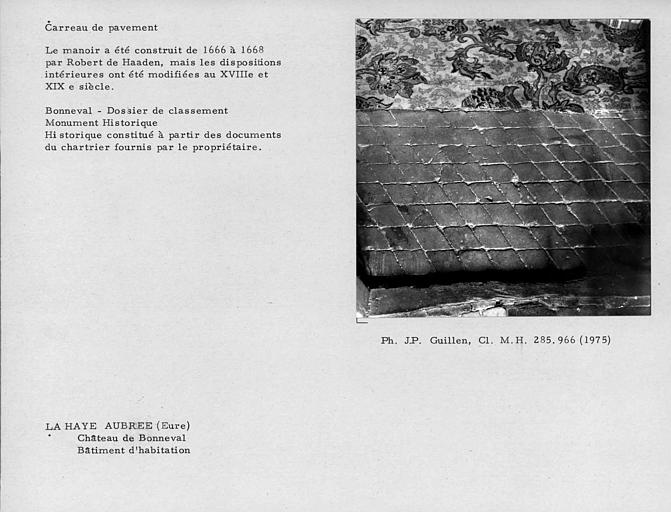 Carreau de pavement

Le manoir a été construit de 1666 à 1668 par Robert de Haaden, mais les dispositions intérieures ont été modifiées au XVIIIe et XIX e siècle.

Bonneval - Dossier de classement
Monument Historique
Historique constitué à partir des documents du chartrier fournis par le propriétaire.

Ph. J.P. Guillen, Cl. M.H. 285.966 (1975)

LA HAYE AUBREE (Eure)
Château de Bonneval
Bâtiment d'habitation